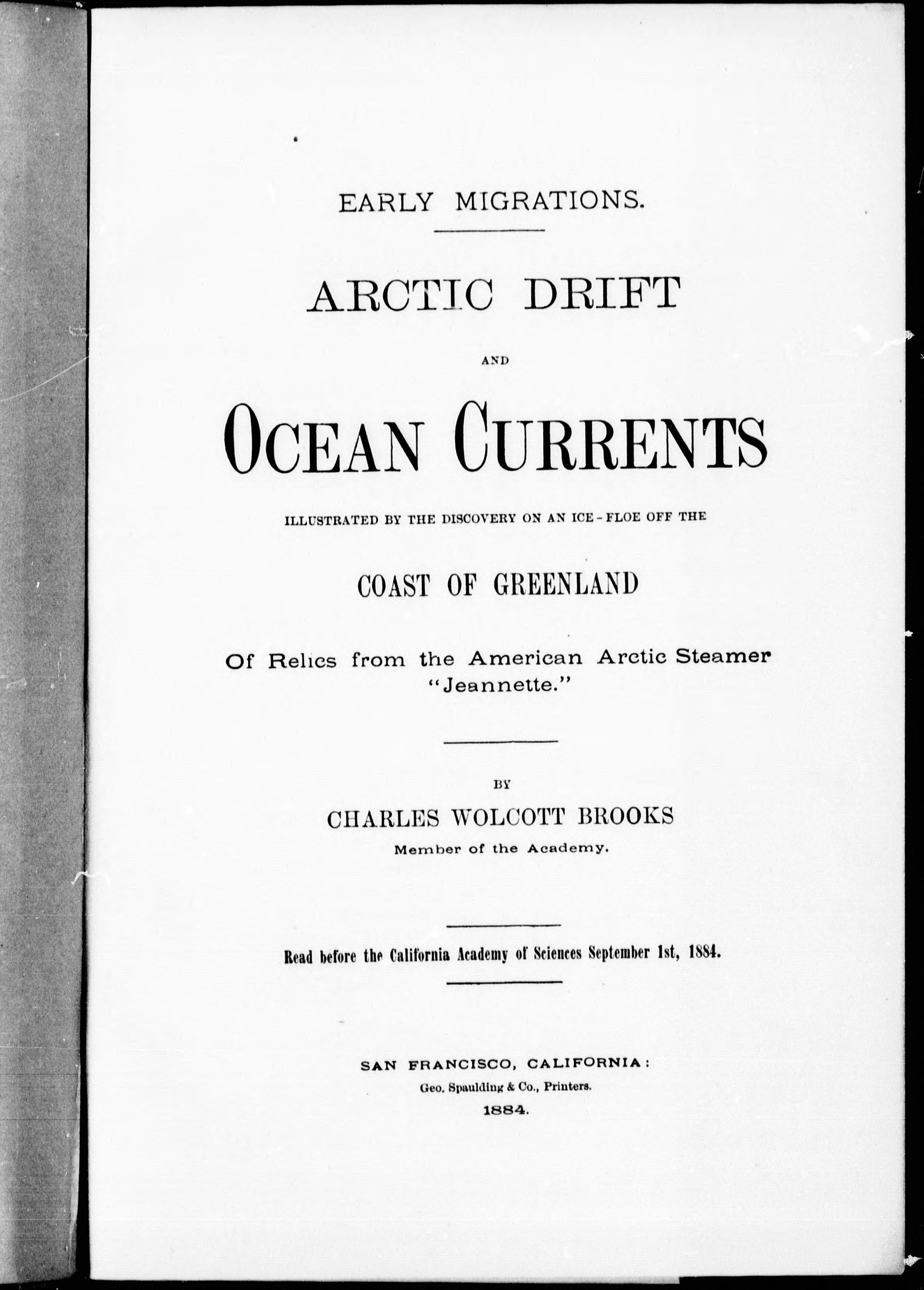 EARLY MIGRATIONS.

ARCTIC DRIFT

AND

OCEAN CURRENTS

ILLUSTRATED BY THE DISCOVERY ON AN ICE-FLOE OFF THE

COAST OF GREENLAND

Of Relics from the American Arctic Steamer "Jeannette."

BY

CHARLES WOLCOTT BROOKS
Member of the Academy.

Read before the California Academy of Sciences September 1st, 1884.

SAN FRANCISCO, CALIFORNIA:
Geo. Spaulding & Co., Printers.
1884.